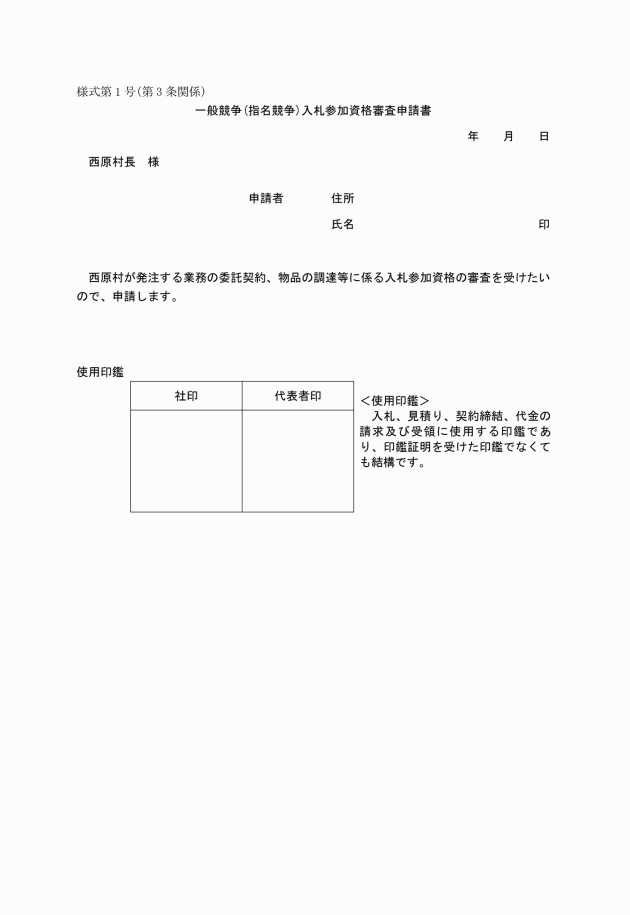 様式第１号(第３条関係)

一般競争(指名競争)入札参加資格審査申請書

年　　月　　日

西原村長　様

申請者　　住所

氏名　　　　　　　　　　　印

西原村が発注する業務の委託契約、物品の調達等に係る入札参加資格の審査を受けたいので、申請します。

使用印鑑

| 社印 | 代表者印 |
|---|---|
| | |

＜使用印鑑＞
入札、見積り、契約締結、代金の請求及び受領に使用する印鑑であり、印鑑証明を受けた印鑑でなくても結構です。